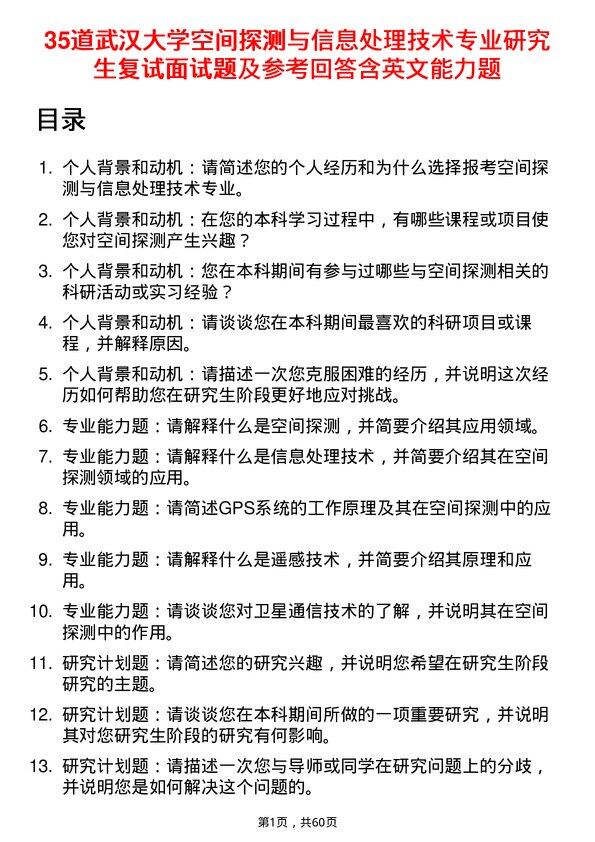 35道武汉大学空间探测与信息处理技术专业研究生复试面试题及参考回答含英文能力题

目录

1. 个人背景和动机：请简述您的个人经历和为什么选择报考空间探测与信息处理技术专业。

2. 个人背景和动机：在您的本科学习过程中，有哪些课程或项目使您对空间探测产生兴趣？

3. 个人背景和动机：您在本科期间有参与过哪些与空间探测相关的科研活动或实习经验？

4. 个人背景和动机：请谈谈您在本科期间最喜欢的科研项目或课程，并解释原因。

5. 个人背景和动机：请描述一次您克服困难的经历，并说明这次经历如何帮助您在研究生阶段更好地应对挑战。

6. 专业能力题：请解释什么是空间探测，并简要介绍其应用领域。

7. 专业能力题：请解释什么是信息处理技术，并简要介绍其在空间探测领域的应用。

8. 专业能力题：请简述GPS系统的工作原理及其在空间探测中的应用。

9. 专业能力题：请解释什么是遥感技术，并简要介绍其原理和应用。

10. 专业能力题：请谈谈您对卫星通信技术的了解，并说明其在空间探测中的作用。

11. 研究计划题：请简述您的研究兴趣，并说明您希望在研究生阶段研究的主题。

12. 研究计划题：请谈谈您在本科期间所做的一项重要研究，并说明其对您研究生阶段的研究有何影响。

13. 研究计划题：请描述一次您与导师或同学在研究问题上的分歧，并说明您是如何解决这个问题的。

第1页，共60页